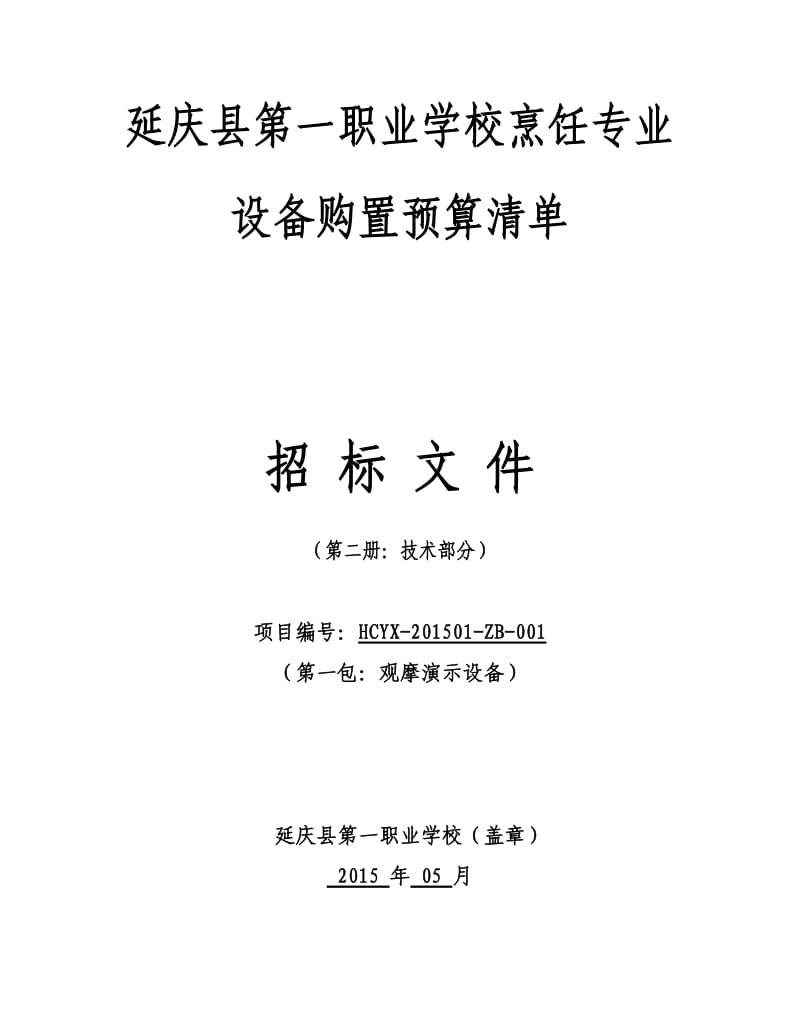 延庆县第一职业学校烹饪专业

设备购置预算清单

招 标 文 件

（第二册：技术部分）

项目编号：HCYX-201501-ZB-001

（第一包：观摩演示设备）

延庆县第一职业学校（盖章）

2015 年 05 月